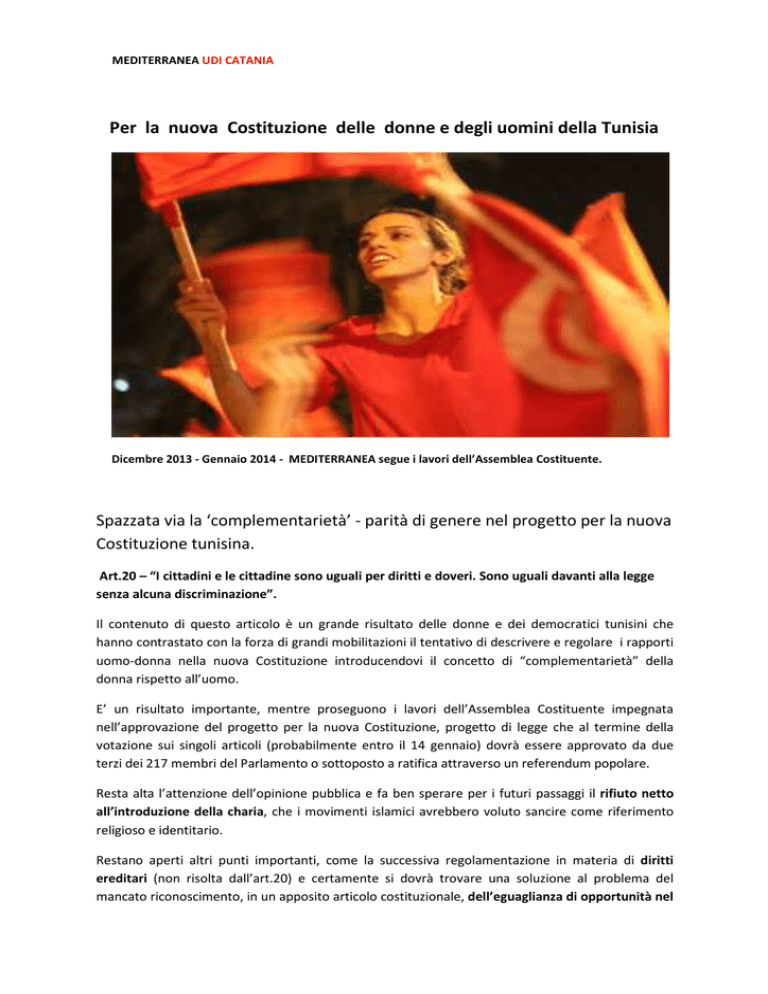 MEDITERRANEA UDI CATANIA

Per la nuova Costituzione delle donne e degli uomini della Tunisia

Dicembre 2013 - Gennaio 2014 - MEDITERRANEA segue i lavori dell'Assemblea Costituente.

Spazzata via la 'complementarietà' - parità di genere nel progetto per la nuova Costituzione tunisina.

Art.20 – "I cittadini e le cittadine sono uguali per diritti e doveri. Sono uguali davanti alla legge senza alcuna discriminazione".

Il contenuto di questo articolo è un grande risultato delle donne e dei democratici tunisini che hanno contrastato con la forza di grandi mobilitazioni il tentativo di descrivere e regolare i rapporti uomo-donna nella nuova Costituzione introducendovi il concetto di "complementarietà" della donna rispetto all'uomo.

E' un risultato importante, mentre proseguono i lavori dell'Assemblea Costituente impegnata nell'approvazione del progetto per la nuova Costituzione, progetto di legge che al termine della votazione sui singoli articoli (probabilmente entro il 14 gennaio) dovrà essere approvato da due terzi dei 217 membri del Parlamento o sottoposto a ratifica attraverso un referendum popolare.

Resta alta l'attenzione dell'opinione pubblica e fa ben sperare per i futuri passaggi il rifiuto netto all'introduzione della charia, che i movimenti islamici avrebbero voluto sancire come riferimento religioso e identitario.

Restano aperti altri punti importanti, come la successiva regolamentazione in materia di diritti ereditari (non risolta dall'art.20) e certamente si dovrà trovare una soluzione al problema del mancato riconoscimento, in un apposito articolo costituzionale, dell'eguaglianza di opportunità nel